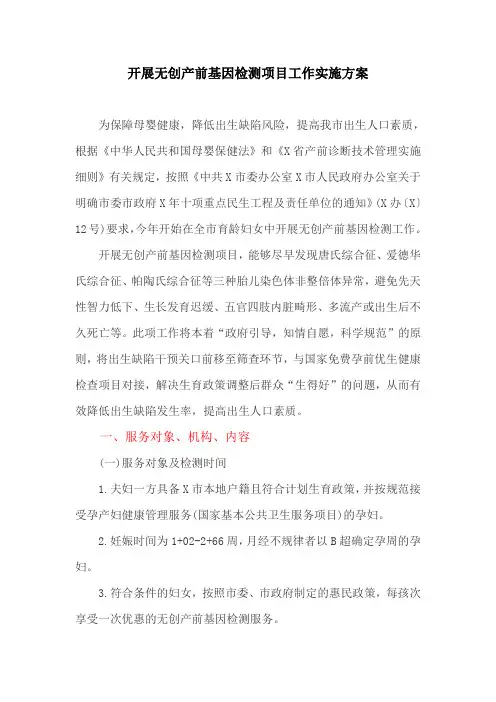 开展无创产前基因检测项目工作实施方案

为保障母婴健康，降低出生缺陷风险，提高我市出生人口素质，根据《中华人民共和国母婴保健法》和《X省产前诊断技术管理实施细则》有关规定，按照《中共X市委办公室X市人民政府办公室关于明确市委市政府X年十项重点民生工程及责任单位的通知》(X办〔X〕12号)要求，今年开始在全市育龄妇女中开展无创产前基因检测工作。

开展无创产前基因检测项目，能够尽早发现唐氏综合征、爱德华氏综合征、帕陶氏综合征等三种胎儿染色体非整倍体异常，避免先天性智力低下、生长发育迟缓、五官四肢内脏畸形、多流产或出生后不久死亡等。此项工作将本着“政府引导，知情自愿，科学规范”的原则，将出生缺陷干预关口前移至筛查环节，与国家免费孕前优生健康检查项目对接，解决生育政策调整后群众“生得好”的问题，从而有效降低出生缺陷发生率，提高出生人口素质。

一、服务对象、机构、内容

(一)服务对象及检测时间

1.夫妇一方具备X市本地户籍且符合计划生育政策，并按规范接受孕产妇健康管理服务(国家基本公共卫生服务项目)的孕妇。

2.妊娠时间为1+02-2+66周，月经不规律者以B超确定孕周的孕妇。

3.符合条件的妇女，按照市委、市政府制定的惠民政策，每孩次享受一次优惠的无创产前基因检测服务。